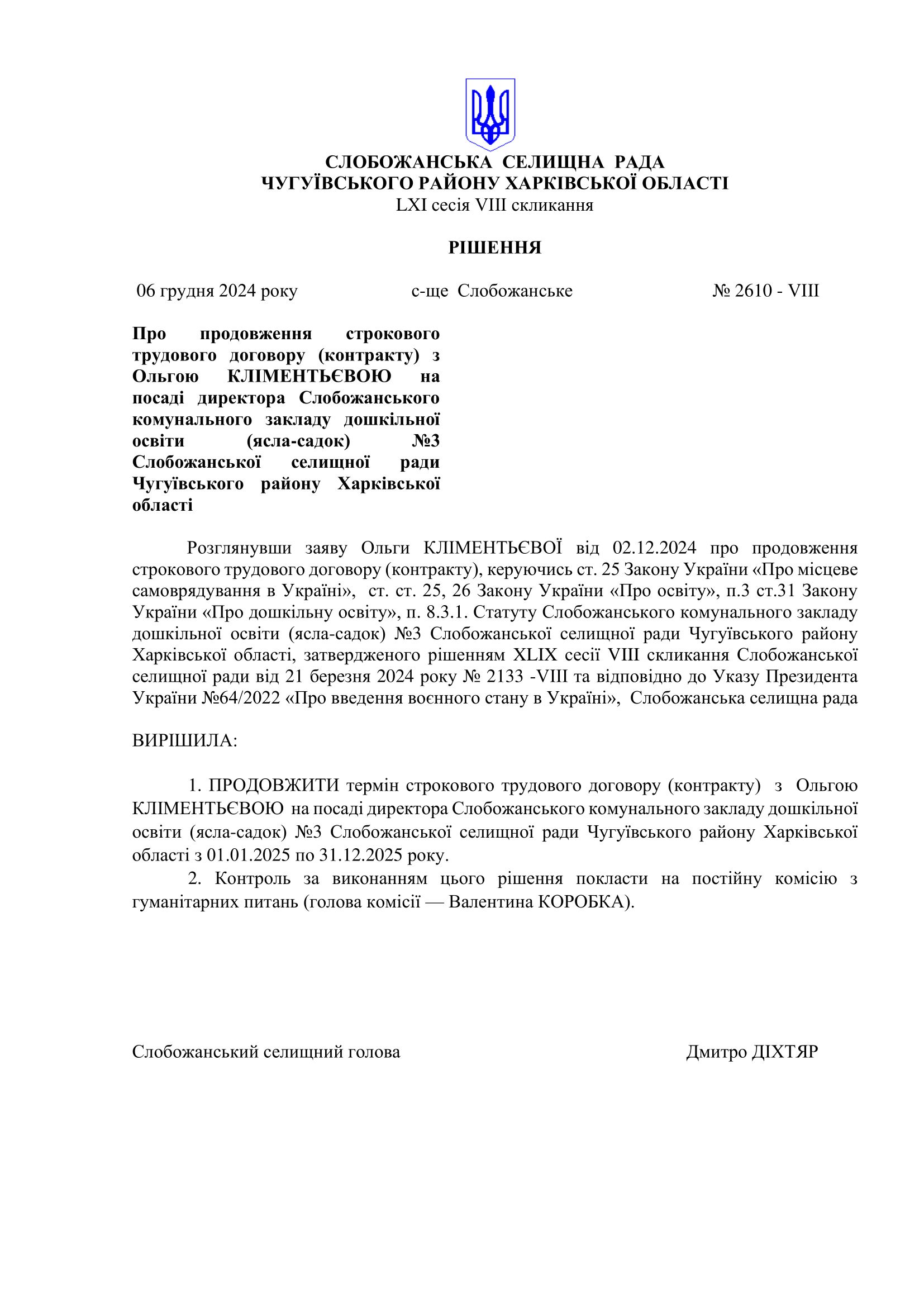 СЛОБОЖАНСЬКА СЕЛИЩНА РАДА
ЧУГУЇВСЬКОГО РАЙОНУ ХАРКІВСЬКОЇ ОБЛАСТІ
LXI сесія VIII скликання

РІШЕННЯ

06 грудня 2024 року с-ще Слобожанське № 2610 - VIII

Про продовження строкового трудового договору (контракту) з Ольгою КЛІМЕНТЬЄВОЮ на посаді директора Слобожанського комунального закладу дошкільної освіти (ясла-садок) №3 Слобожанської селищної ради Чугуївського району Харківської області

Розглянувши заяву Ольги КЛІМЕНТЬЄВОЇ від 02.12.2024 про продовження строкового трудового договору (контракту), керуючись ст. 25 Закону України «Про місцеве самоврядування в Україні», ст. ст. 25, 26 Закону України «Про освіту», п.3 ст.31 Закону України «Про дошкільну освіту», п. 8.3.1. Статуту Слобожанського комунального закладу дошкільної освіти (ясла-садок) №3 Слобожанської селищної ради Чугуївського району Харківської області, затвердженого рішенням XLIX сесії VIII скликання Слобожанської селищної ради від 21 березня 2024 року № 2133 -VIII та відповідно до Указу Президента України №64/2022 «Про введення воєнного стану в Україні», Слобожанська селищна рада

ВИРІШИЛА:

1. ПРОДОВЖИТИ термін строкового трудового договору (контракту) з Ольгою КЛІМЕНТЬЄВОЮ на посаді директора Слобожанського комунального закладу дошкільної освіти (ясла-садок) №3 Слобожанської селищної ради Чугуївського району Харківської області з 01.01.2025 по 31.12.2025 року.
2. Контроль за виконанням цього рішення покласти на постійну комісію з гуманітарних питань (голова комісії — Валентина КОРОБКА).

Слобожанський селищний голова Дмитро ДІХТЯР